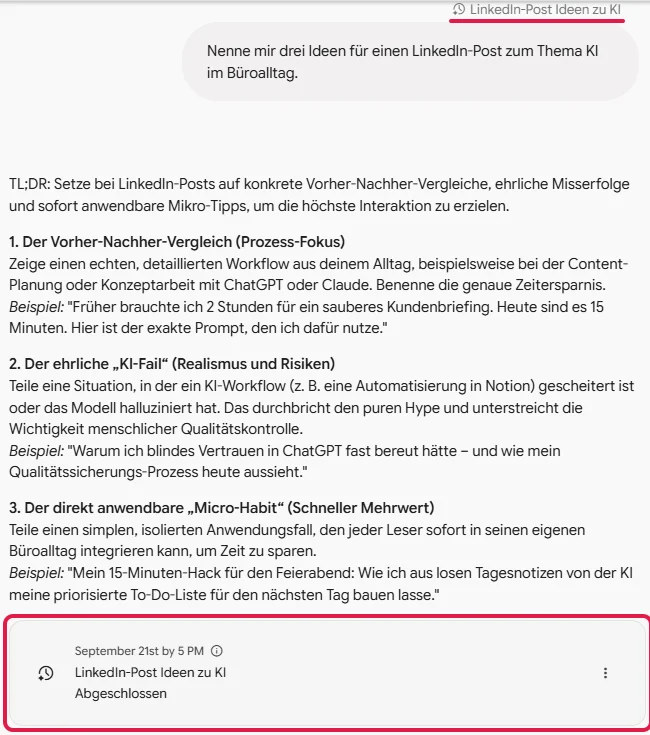 LinkedIn-Post Ideen zu KI

Nenne mir drei Ideen für einen LinkedIn-Post zum Thema KI im Büroalltag.

TL;DR: Setze bei LinkedIn-Posts auf konkrete Vorher-Nachher-Vergleiche, ehrliche Misserfolge und sofort anwendbare Mikro-Tipps, um die höchste Interaktion zu erzielen.

1. Der Vorher-Nachher-Vergleich (Prozess-Fokus)
Zeige einen echten, detaillierten Workflow aus deinem Alltag, beispielsweise bei der Content-Planung oder Konzeptarbeit mit ChatGPT oder Claude. Benenne die genaue Zeitersparnis.
Beispiel: "Früher brauchte ich 2 Stunden für ein sauberes Kundenbriefing. Heute sind es 15 Minuten. Hier ist der exakte Prompt, den ich dafür nutze."

2. Der ehrliche „KI-Fail“ (Realismus und Risiken)
Teile eine Situation, in der ein KI-Workflow (z. B. eine Automatisierung in Notion) gescheitert ist oder das Modell halluziniert hat. Das durchbricht den puren Hype und unterstreicht die Wichtigkeit menschlicher Qualitätskontrolle.
Beispiel: "Warum ich blindes Vertrauen in ChatGPT fast bereut hätte – und wie mein Qualitätssicherungs-Prozess heute aussieht."

3. Der direkt anwendbare „Micro-Habit“ (Schneller Mehrwert)
Teile einen simplen, isolierten Anwendungsfall, den jeder Leser sofort in seinen eigenen Büroalltag integrieren kann, um Zeit zu sparen.
Beispiel: "Mein 15-Minuten-Hack für den Feierabend: Wie ich aus losen Tagesnotizen von der KI meine priorisierte To-Do-Liste für den nächsten Tag bauen lasse."

September 21st by 5 PM
LinkedIn-Post Ideen zu KI
Abgeschlossen